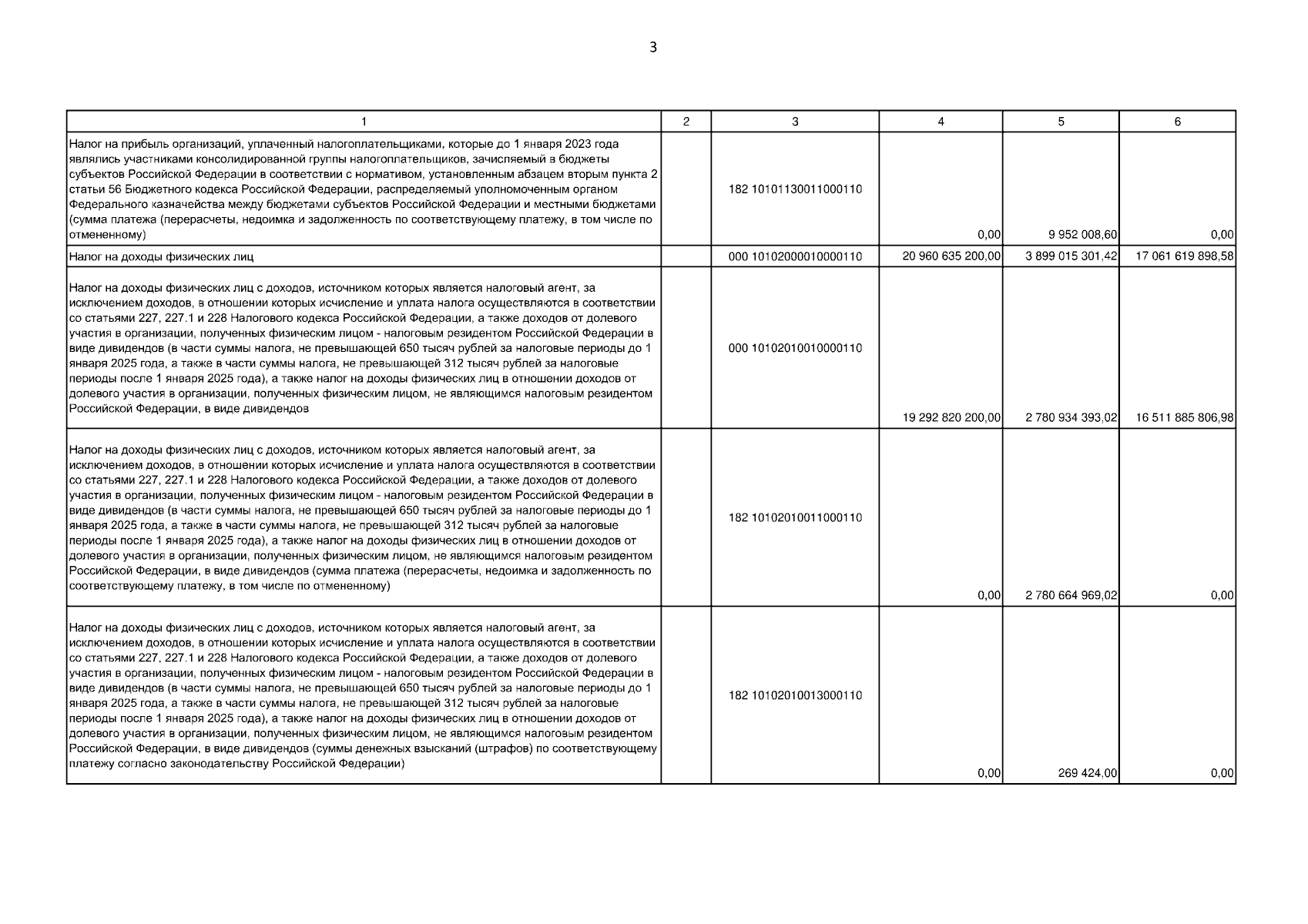 3

| 1 | 2 | 3 | 4 | 5 | 6 |
|---|---|---|---|---|---|
| Налог на прибыль организаций, уплаченный налогоплательщиками, которые до 1 января 2023 года являлись участниками консолидированной группы налогоплательщиков, зачисляемый в бюджеты субъектов Российской Федерации в соответствии с нормативом, установленным абзацем вторым пункта 2 статьи 56 Бюджетного кодекса Российской Федерации, распределяемый уполномоченным органом Федерального казначейства между бюджетами субъектов Российской Федерации и местными бюджетами (сумма платежа (перерасчеты, недоимка и задолженность по соответствующему платежу, в том числе по отмененному) | | 182 10101130011000110 | 0,00 | 9 952 008,60 | 0,00 |
| Налог на доходы физических лиц | | 000 10102000010000110 | 20 960 635 200,00 | 3 899 015 301,42 | 17 061 619 898,58 |
| Налог на доходы физических лиц с доходов, источником которых является налоговый агент, за исключением доходов, в отношении которых исчисление и уплата налога осуществляются в соответствии со статьями 227, 227.1 и 228 Налогового кодекса Российской Федерации, а также доходов от долевого участия в организации, полученных физическим лицом - налоговым резидентом Российской Федерации в виде дивидендов (в части суммы налога, не превышающей 650 тысяч рублей за налоговые периоды до 1 января 2025 года, а также в части суммы налога, не превышающей 312 тысяч рублей за налоговые периоды после 1 января 2025 года), а также налог на доходы физических лиц в отношении доходов от долевого участия в организации, полученных физическим лицом, не являющимся налоговым резидентом Российской Федерации, в виде дивидендов | | 000 10102010010000110 | 19 292 820 200,00 | 2 780 934 393,02 | 16 511 885 806,98 |
| Налог на доходы физических лиц с доходов, источником которых является налоговый агент, за исключением доходов, в отношении которых исчисление и уплата налога осуществляются в соответствии со статьями 227, 227.1 и 228 Налогового кодекса Российской Федерации, а также доходов от долевого участия в организации, полученных физическим лицом - налоговым резидентом Российской Федерации в виде дивидендов (в части суммы налога, не превышающей 650 тысяч рублей за налоговые периоды до 1 января 2025 года, а также в части суммы налога, не превышающей 312 тысяч рублей за налоговые периоды после 1 января 2025 года), а также налог на доходы физических лиц в отношении доходов от долевого участия в организации, полученных физическим лицом, не являющимся налоговым резидентом Российской Федерации, в виде дивидендов (сумма платежа (перерасчеты, недоимка и задолженность по соответствующему платежу, в том числе по отмененному) | | 182 10102010011000110 | 0,00 | 2 780 664 969,02 | 0,00 |
| Налог на доходы физических лиц с доходов, источником которых является налоговый агент, за исключением доходов, в отношении которых исчисление и уплата налога осуществляются в соответствии со статьями 227, 227.1 и 228 Налогового кодекса Российской Федерации, а также доходов от долевого участия в организации, полученных физическим лицом - налоговым резидентом Российской Федерации в виде дивидендов (в части суммы налога, не превышающей 650 тысяч рублей за налоговые периоды до 1 января 2025 года, а также в части суммы налога, не превышающей 312 тысяч рублей за налоговые периоды после 1 января 2025 года), а также налог на доходы физических лиц в отношении доходов от долевого участия в организации, полученных физическим лицом, не являющимся налоговым резидентом Российской Федерации, в виде дивидендов (суммы денежных взысканий (штрафов) по соответствующему платежу согласно законодательству Российской Федерации) | | 182 10102010013000110 | 0,00 | 269 424,00 | 0,00 |